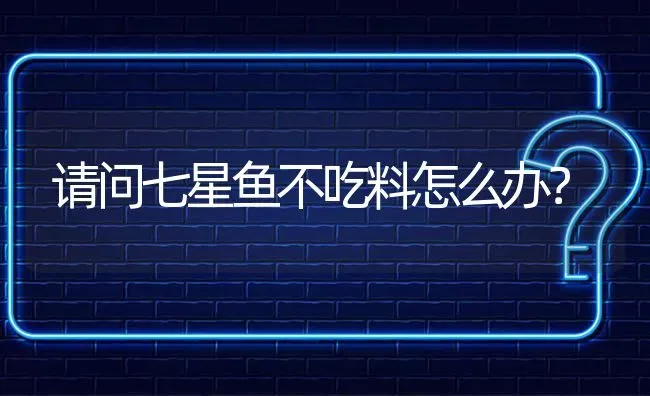 请问七星鱼不吃料怎么办?